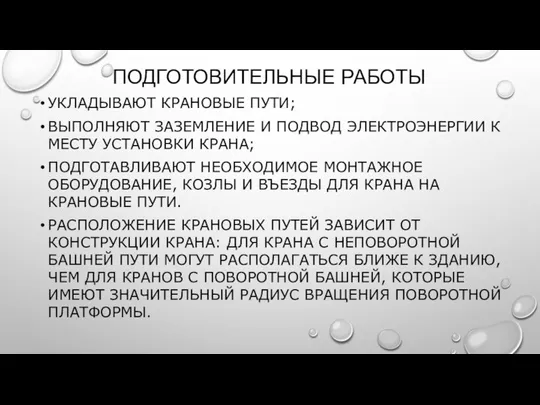 ПОДГОТОВИТЕЛЬНЫЕ РАБОТЫ

• УКЛАДЫВАЮТ КРАНОВЫЕ ПУТИ;

• ВЫПОЛНЯЮТ ЗАЗЕМЛЕНИЕ И ПОДВОД ЭЛЕКТРОЭНЕРГИИ К МЕСТУ УСТАНОВКИ КРАНА;

• ПОДГОТАВЛИВАЮТ НЕОБХОДИМОЕ МОНТАЖНОЕ ОБОРУДОВАНИЕ, КОЗЛЫ И ВЪЕЗДЫ ДЛЯ КРАНА НА КРАНОВЫЕ ПУТИ.

• РАСПОЛОЖЕНИЕ КРАНОВЫХ ПУТЕЙ ЗАВИСИТ ОТ КОНСТРУКЦИИ КРАНА: ДЛЯ КРАНА С НЕПОВОРОТНОЙ БАШНЕЙ ПУТИ МОГУТ РАСПОЛАГАТЬСЯ БЛИЖЕ К ЗДАНИЮ, ЧЕМ ДЛЯ КРАНОВ С ПОВОРОТНОЙ БАШНЕЙ, КОТОРЫЕ ИМЕЮТ ЗНАЧИТЕЛЬНЫЙ РАДИУС ВРАЩЕНИЯ ПОВОРОТНОЙ ПЛАТФОРМЫ.